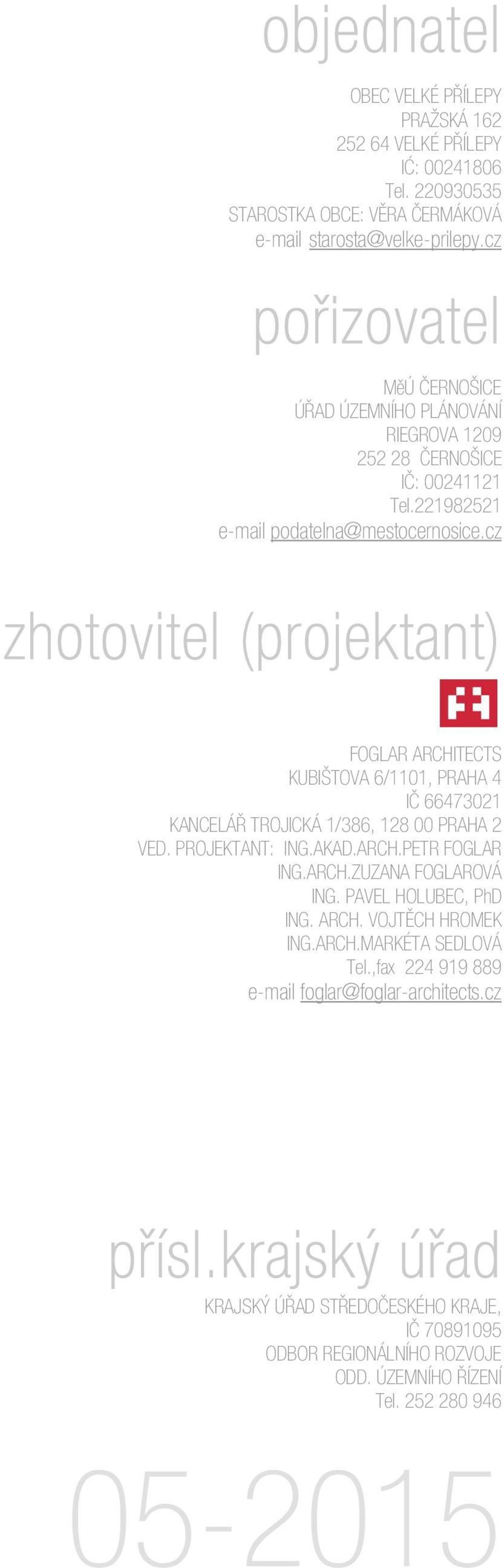 objednatel

OBEC VELKÉ PŘÍLEPY
PRAŽSKÁ 162
252 64 VELKÉ PŘÍLEPY
IĆ: 00241806
Tel. 220930535
STAROSTKA OBCE: VĚRA ČERMÁKOVÁ
e-mail starosta@velke-prilepy.cz

pořizovatel

MěÚ ČERNOŠICE
ÚŘAD ÚZEMNÍHO PLÁNOVÁNÍ
RIEGROVA 1209
252 28 ČERNOŠICE
IČ: 00241121
Tel.221982521
e-mail podatelna@mestocernosice.cz

zhotovitel (projektant)

FOGLAR ARCHITECTS
KUBIŠTOVA 6/1101, PRAHA 4
IČ 66473021
KANCELÁŘ TROJICKÁ 1/386, 128 00 PRAHA 2
VED. PROJEKTANT: ING.AKAD.ARCH.PETR FOGLAR
ING.ARCH.ZUZANA FOGLAROVÁ
ING. PAVEL HOLUBEC, PhD
ING. ARCH. VOJTĚCH HROMEK
ING.ARCH.MARKÉTA SEDLOVÁ
Tel.,fax 224 919 889
e-mail foglar@foglar-architects.cz

přísl.krajský úřad

KRAJSKÝ ÚŘAD STŘEDOČESKÉHO KRAJE,
IČ 70891095
ODBOR REGIONÁLNÍHO ROZVOJE
ODD. ÚZEMNÍHO ŘÍZENÍ
Tel. 252 280 946

05-2015